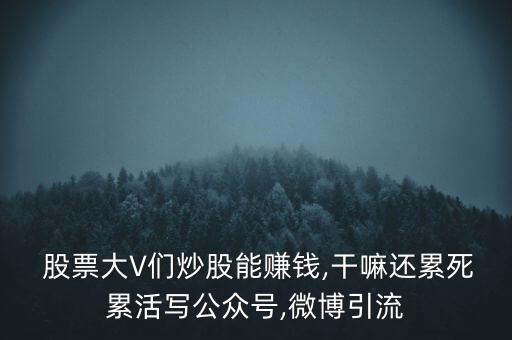 股票大V们炒股能赚钱,干嘛还累死累活写公众号,微博引流